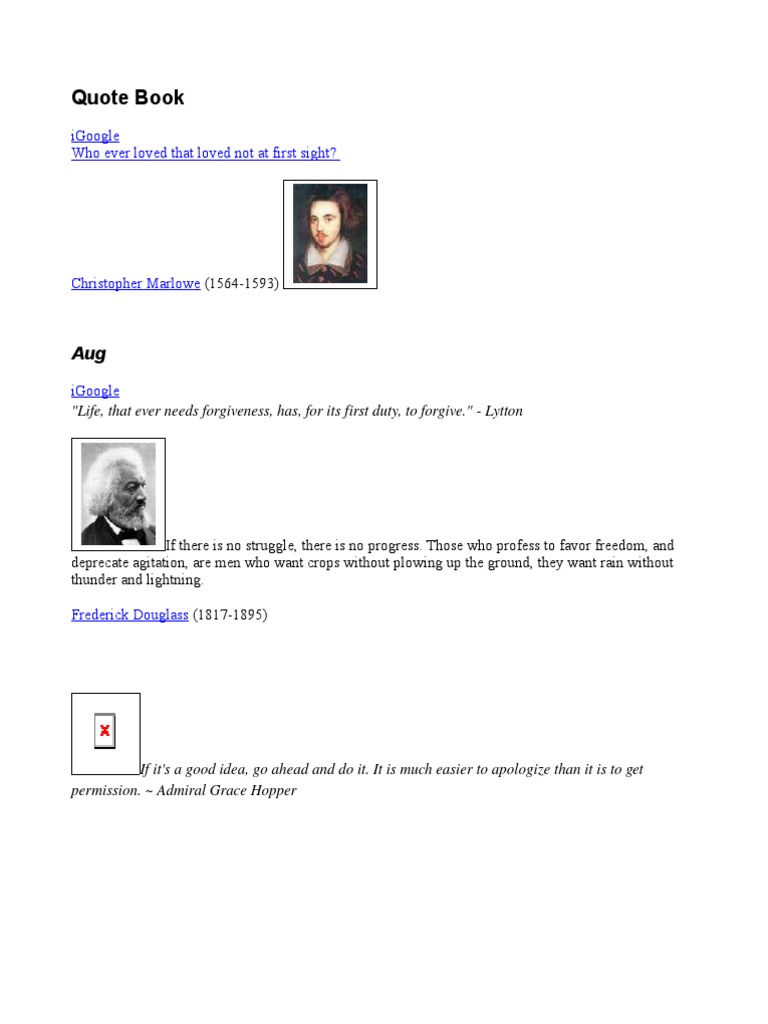 Quote Book

iGoogle
Who ever loved that loved not at first sight?

Christopher Marlowe (1564-1593)

Aug

iGoogle
"Life, that ever needs forgiveness, has, for its first duty, to forgive." - Lytton

If there is no struggle, there is no progress. Those who profess to favor freedom, and deprecate agitation, are men who want crops without plowing up the ground, they want rain without thunder and lightning.

Frederick Douglass (1817-1895)

If it's a good idea, go ahead and do it. It is much easier to apologize than it is to get permission. ~ Admiral Grace Hopper